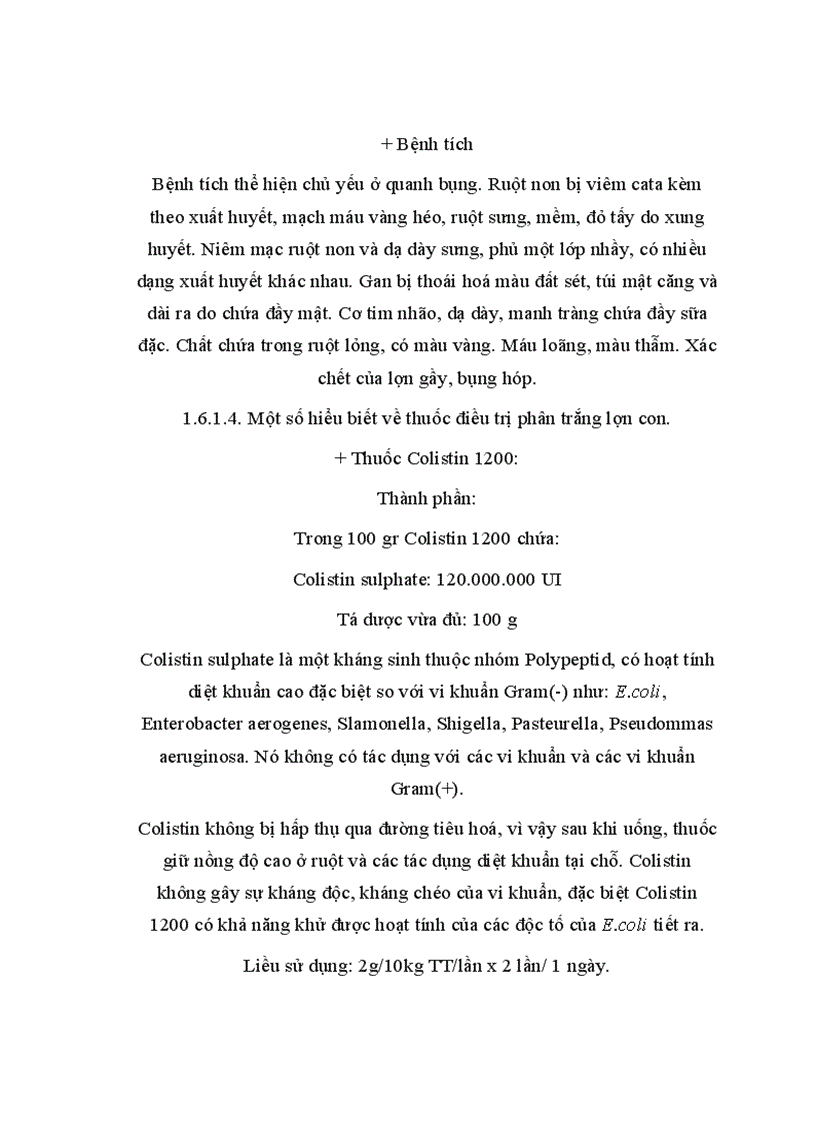 + Bệnh tích

Bệnh tích thể hiện chủ yếu ở quanh bụng. Ruột non bị viêm cata kèm theo xuất huyết, mạch máu vàng héo, ruột sưng, mềm, đỏ tấy do xung huyết. Niêm mạc ruột non và dạ dày sưng, phủ một lớp nhầy, có nhiều dạng xuất huyết khác nhau. Gan bị thoái hoá màu đất sét, túi mật căng và dài ra do chứa đầy mật. Cơ tim nhão, dạ dày, manh tràng chứa đầy sữa đặc. Chất chứa trong ruột lỏng, có màu vàng. Máu loãng, màu thẫm. Xác chết của lợn gầy, bụng hóp.

1.6.1.4. Một số hiểu biết về thuốc điều trị phân trắng lợn con.

+ Thuốc Colistin 1200:

Thành phần:

Trong 100 gr Colistin 1200 chứa:

Colistin sulphate: 120.000.000 UI

Tá dược vừa đủ: 100 g

Colistin sulphate là một kháng sinh thuộc nhóm Polypeptid, có hoạt tính diệt khuẩn cao đặc biệt so với vi khuẩn Gram(-) như: E.coli, Enterobacter aerogenes, Slamonella, Shigella, Pasteurella, Pseudommas aeruginosa. Nó không có tác dụng với các vi khuẩn và các vi khuẩn Gram(+).

Colistin không bị hấp thụ qua đường tiêu hoá, vì vậy sau khi uống, thuốc giữ nồng độ cao ở ruột và các tác dụng diệt khuẩn tại chỗ. Colistin không gây sự kháng độc, kháng chéo của vi khuẩn, đặc biệt Colistin 1200 có khả năng khử được hoạt tính của các độc tố của E.coli tiết ra.

Liều sử dụng: 2g/10kg TT/lần x 2 lần/ 1 ngày.